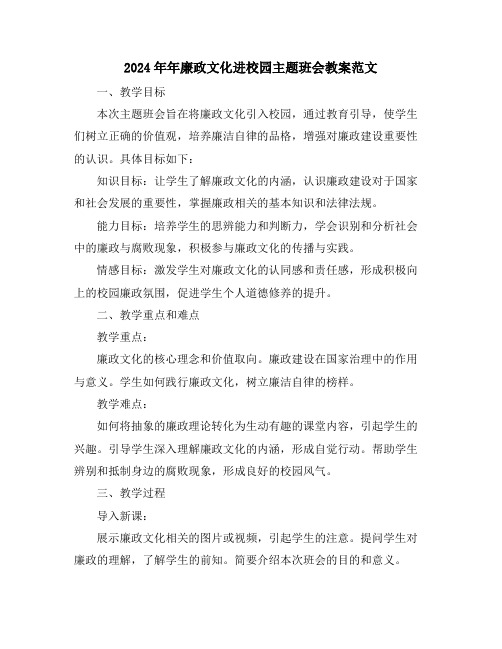 2024年年廉政文化进校园主题班会教案范文

一、教学目标

本次主题班会旨在将廉政文化引入校园，通过教育引导，使学生们树立正确的价值观，培养廉洁自律的品格，增强对廉政建设重要性的认识。具体目标如下：

知识目标：让学生了解廉政文化的内涵，认识廉政建设对于国家和社会发展的重要性，掌握廉政相关的基本知识和法律法规。

能力目标：培养学生的思辨能力和判断力，学会识别和分析社会中的廉政与腐败现象，积极参与廉政文化的传播与实践。

情感目标：激发学生对廉政文化的认同感和责任感，形成积极向上的校园廉政氛围，促进学生个人道德修养的提升。

二、教学重点和难点

教学重点：

廉政文化的核心理念和价值取向。廉政建设在国家治理中的作用与意义。学生如何践行廉政文化，树立廉洁自律的榜样。

教学难点：

如何将抽象的廉政理论转化为生动有趣的课堂内容，引起学生的兴趣。引导学生深入理解廉政文化的内涵，形成自觉行动。帮助学生辨别和抵制身边的腐败现象，形成良好的校园风气。

三、教学过程

导入新课：

展示廉政文化相关的图片或视频，引起学生的注意。提问学生对廉政的理解，了解学生的前知。简要介绍本次班会的目的和意义。